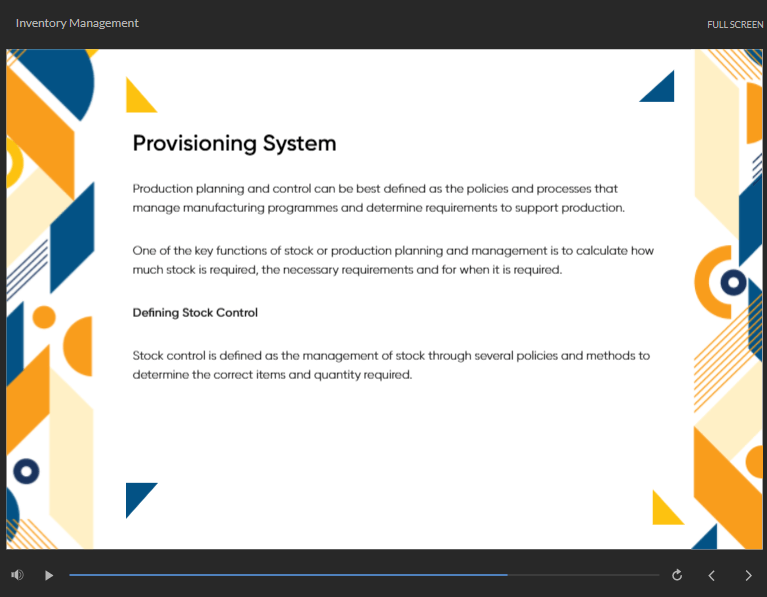 Inventory Management

FULL SCREEN

Provisioning System

Production planning and control can be best defined as the policies and processes that manage manufacturing programmes and determine requirements to support production.

One of the key functions of stock or production planning and management is to calculate how much stock is required, the necessary requirements and for when it is required.

Defining Stock Control

Stock control is defined as the management of stock through several policies and methods to determine the correct items and quantity required.